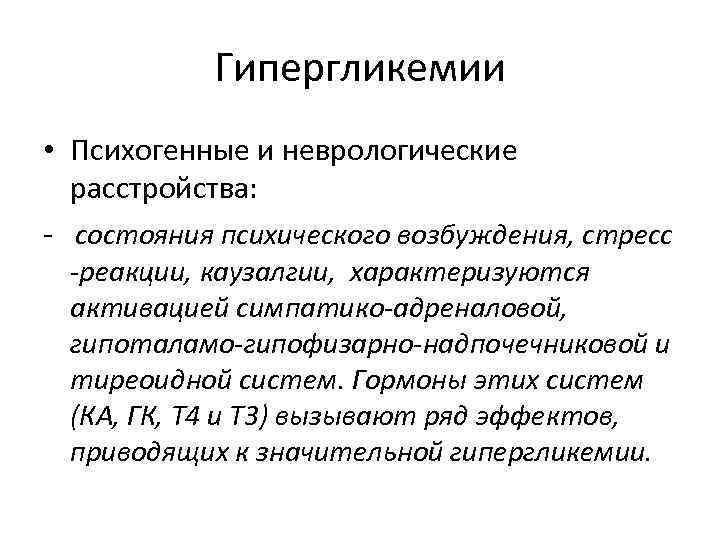 Гипергликемии

• Психогенные и неврологические расстройства:

- состояния психического возбуждения, стресс -реакции, каузалгии, характеризуются активацией симпатико-адреналовой, гипоталамо-гипофизарно-надпочечниковой и тиреоидной систем. Гормоны этих систем (КА, ГК, Т4 и Т3) вызывают ряд эффектов, приводящих к значительной гипергликемии.